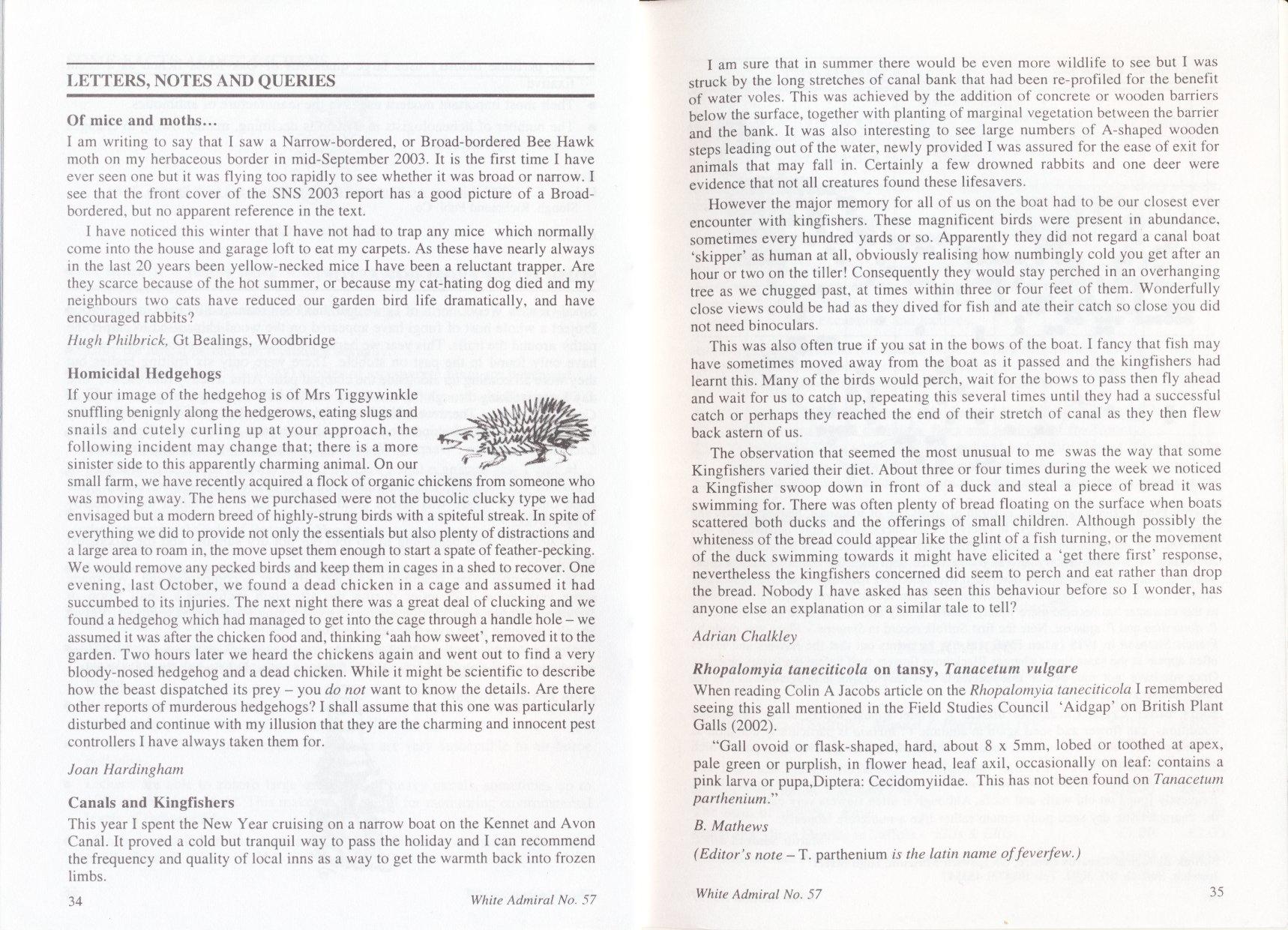 LETTERS, NOTES AND QUERIES

Of mice and moths...

I am writing to say that I saw a Narrow-bordered, or Broad-bordered Bee Hawk moth on my herbaceous border in mid-September 2003. It is the first time I have ever seen one but it was flying too rapidly to see whether it was broad or narrow. I see that the front cover of the SNS 2003 report has a good picture of a Broad-bordered, but no apparent reference in the text.

I have noticed this winter that I have not had to trap any mice which normally come into the house and garage loft to eat my carpets. As these have nearly always in the last 20 years been yellow-necked mice I have been a reluctant trapper. Are they scarce because of the hot summer, or because my cat-hating dog died and my neighbours two cats have reduced our garden bird life dramatically, and have encouraged rabbits?

Hugh Philbrick, Gt Bealings, Woodbridge

Homicidal Hedgehogs

If your image of the hedgehog is of Mrs Tiggywinkle snuffling benignly along the hedgerows, eating slugs and snails and cutely curling up at your approach, the following incident may change that; there is a more sinister side to this apparently charming animal. On our small farm, we have recently acquired a flock of organic chickens from someone who was moving away. The hens we purchased were not the bucolic clucky type we had envisaged but a modern breed of highly-strung birds with a spiteful streak. In spite of everything we did to provide not only the essentials but also plenty of distractions and a large area to roam in, the move upset them enough to start a spate of feather-pecking. We would remove any pecked birds and keep them in cages in a shed to recover. One evening, last October, we found a dead chicken in a cage and assumed it had succumbed to its injuries. The next night there was a great deal of clucking and we found a hedgehog which had managed to get into the cage through a handle hole – we assumed it was after the chicken food and, thinking 'aah how sweet', removed it to the garden. Two hours later we heard the chickens again and went out to find a very bloody-nosed hedgehog and a dead chicken. While it might be scientific to describe how the beast dispatched its prey – you do not want to know the details. Are there other reports of murderous hedgehogs? I shall assume that this one was particularly disturbed and continue with my illusion that they are the charming and innocent pest controllers I have always taken them for.

Joan Hardingham

Canals and Kingfishers

This year I spent the New Year cruising on a narrow boat on the Kennet and Avon Canal. It proved a cold but tranquil way to pass the holiday and I can recommend the frequency and quality of local inns as a way to get the warmth back into frozen limbs.

34 White Admiral No. 57

I am sure that in summer there would be even more wildlife to see but I was struck by the long stretches of canal bank that had been re-profiled for the benefit of water voles. This was achieved by the addition of concrete or wooden barriers below the surface, together with planting of marginal vegetation between the barrier and the bank. It was also interesting to see large numbers of A-shaped wooden steps leading out of the water, newly provided I was assured for the ease of exit for animals that may fall in. Certainly a few drowned rabbits and one deer were evidence that not all creatures found these lifesavers.

However the major memory for all of us on the boat had to be our closest ever encounter with kingfishers. These magnificent birds were present in abundance, sometimes every hundred yards or so. Apparently they did not regard a canal boat 'skipper' as human at all, obviously realising how numbingly cold you get after an hour or two on the tiller! Consequently they would stay perched in an overhanging tree as we chugged past, at times within three or four feet of them. Wonderfully close views could be had as they dived for fish and ate their catch so close you did not need binoculars.

This was also often true if you sat in the bows of the boat. I fancy that fish may have sometimes moved away from the boat as it passed and the kingfishers had learnt this. Many of the birds would perch, wait for the bows to pass then fly ahead and wait for us to catch up, repeating this several times until they had a successful catch or perhaps they reached the end of their stretch of canal as they then flew back astern of us.

The observation that seemed the most unusual to me swas the way that some Kingfishers varied their diet. About three or four times during the week we noticed a Kingfisher swoop down in front of a duck and steal a piece of bread it was swimming for. There was often plenty of bread floating on the surface when boats scattered both ducks and the offerings of small children. Although possibly the whiteness of the bread could appear like the glint of a fish turning, or the movement of the duck swimming towards it might have elicited a 'get there first' response, nevertheless the kingfishers concerned did seem to perch and eat rather than drop the bread. Nobody I have asked has seen this behaviour before so I wonder, has anyone else an explanation or a similar tale to tell?

Adrian Chalkley

Rhopalomyia taneciticola on tansy, Tanacetum vulgare

When reading Colin A Jacobs article on the Rhopalomyia taneciticola I remembered seeing this gall mentioned in the Field Studies Council 'Aidgap' on British Plant Galls (2002).

"Gall ovoid or flask-shaped, hard, about 8 x 5mm, lobed or toothed at apex, pale green or purplish, in flower head, leaf axil, occasionally on leaf: contains a pink larva or pupa,Diptera: Cecidomyiidae. This has not been found on Tanacetum parthenium."

B. Mathews

(Editor's note – T. parthenium is the latin name of feverfew.)

White Admiral No. 57 35